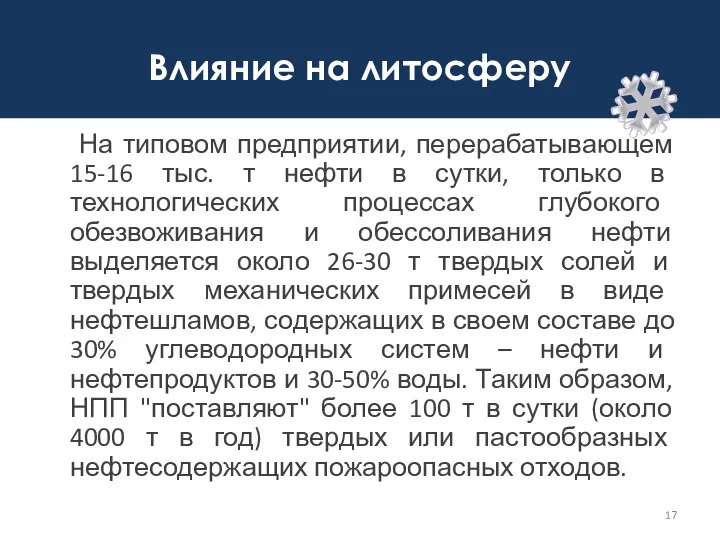 Влияние на литосферу

На типовом предприятии, перерабатывающем 15-16 тыс. т нефти в сутки, только в технологических процессах глубокого обезвоживания и обессоливания нефти выделяется около 26-30 т твердых солей и твердых механических примесей в виде нефтешламов, содержащих в своем составе до 30% углеводородных систем – нефти и нефтепродуктов и 30-50% воды. Таким образом, НПП "поставляют" более 100 т в сутки (около 4000 т в год) твердых или пастообразных нефтесодержащих пожароопасных отходов.

17